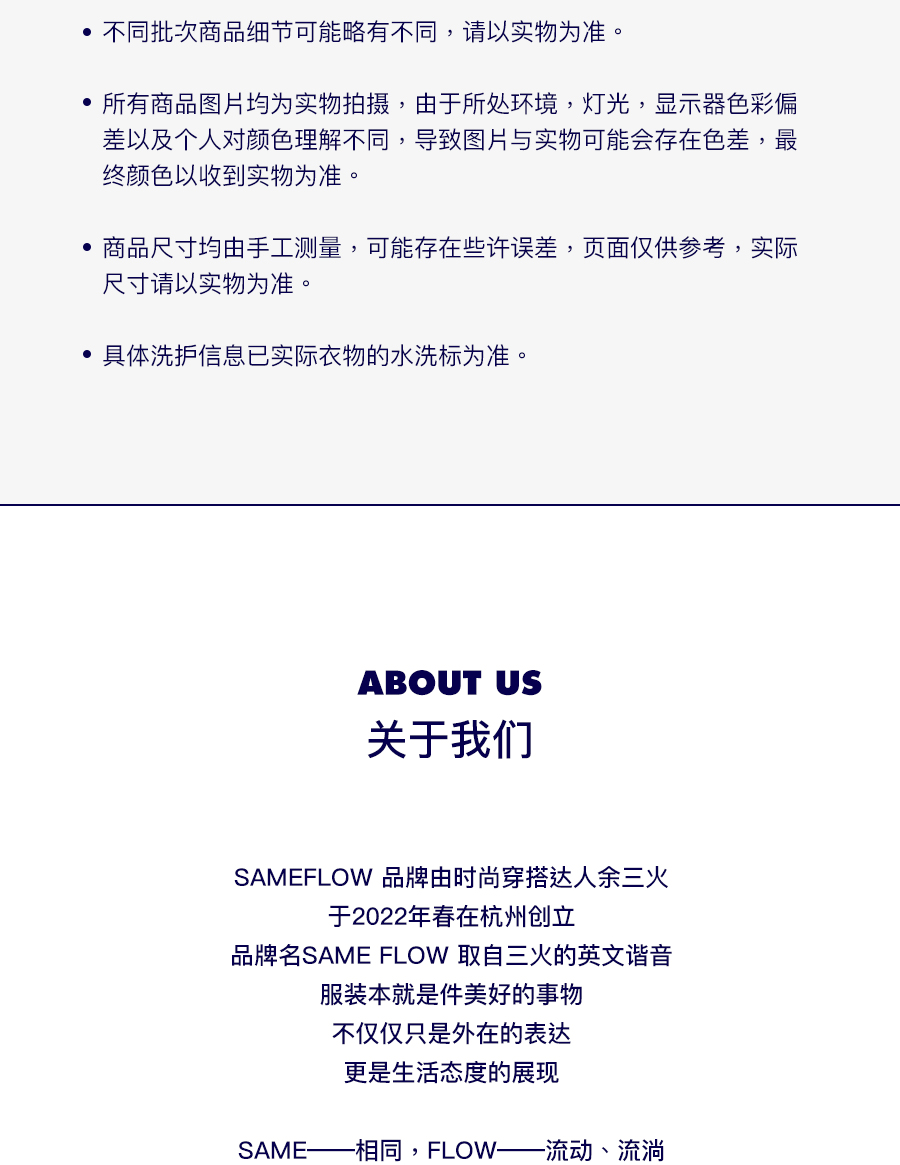 • 不同批次商品细节可能略有不同，请以实物为准。

• 所有商品图片均为实物拍摄，由于所处环境，灯光，显示器色彩偏差以及个人对颜色理解不同，导致图片与实物可能会存在色差，最终颜色以收到实物为准。

• 商品尺寸均由手工测量，可能存在些许误差，页面仅供参考，实际尺寸请以实物为准。

• 具体洗护信息已实际衣物的水洗标为准。

ABOUT US
关于我们

SAMEFLOW 品牌由时尚穿搭达人余三火
于2022年春在杭州创立
品牌名SAME FLOW 取自三火的英文谐音
服装本就是件美好的事物
不仅仅只是外在的表达
更是生活态度的展现

SAME——相同，FLOW——流动、流淌